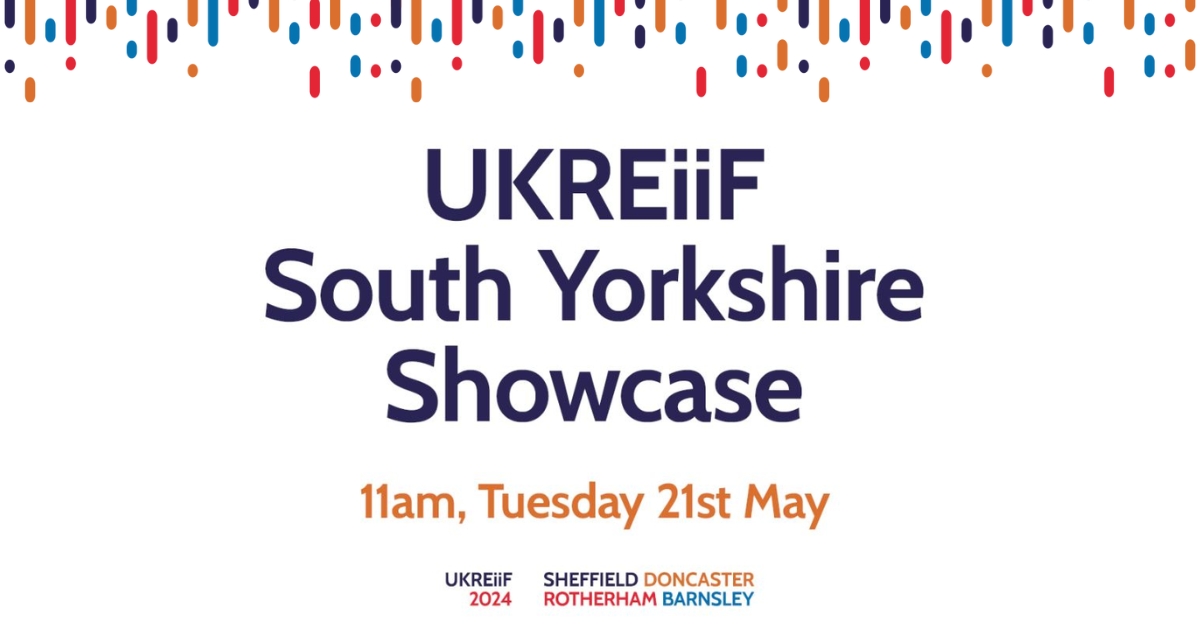 UKREiiF
South Yorkshire
Showcase

11am, Tuesday 21st May

UKREiiF
2024

SHEFFIELD DONCASTER
ROTHERHAM BARNSLEY